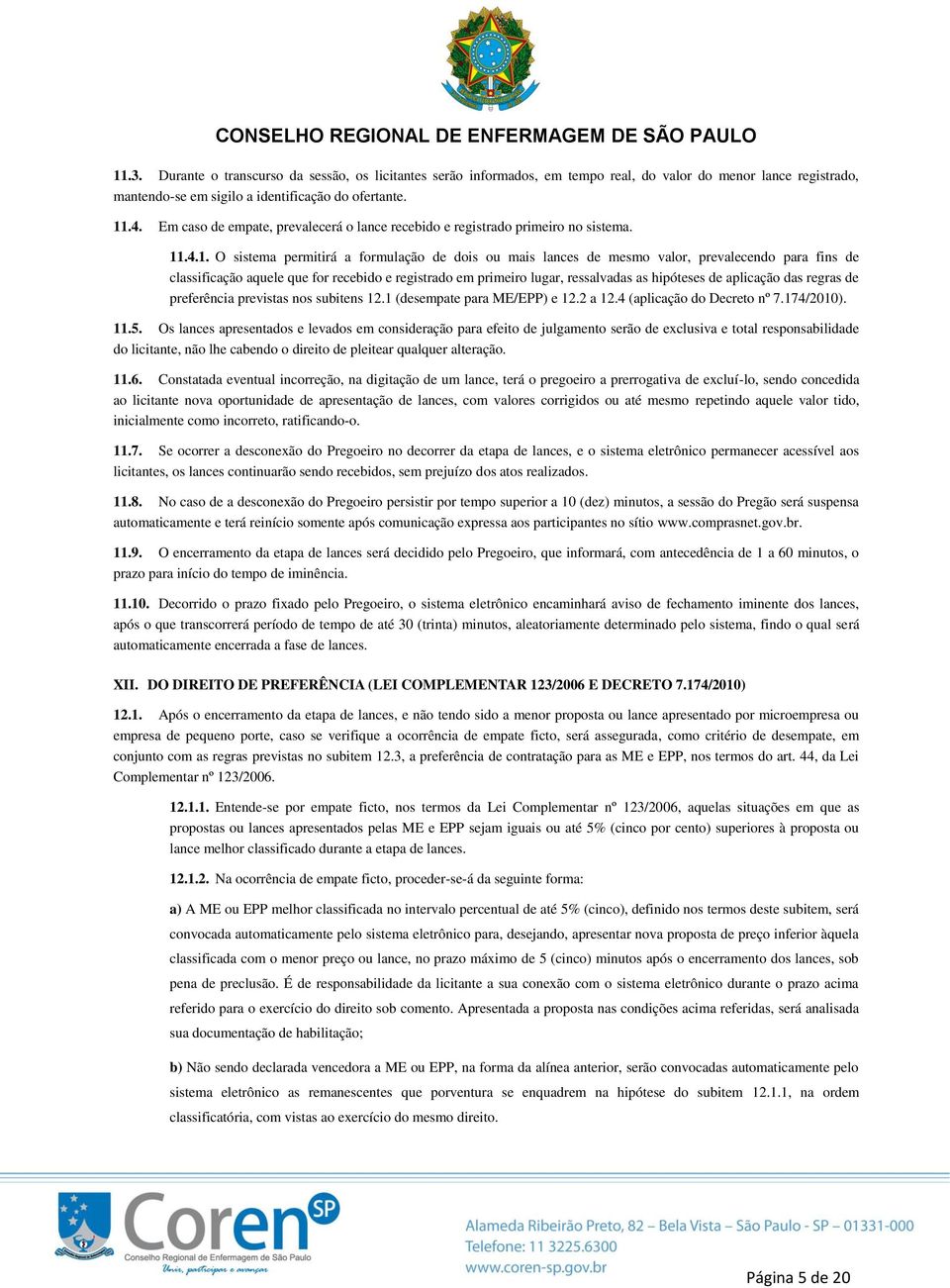 CONSELHO REGIONAL DE ENFERMAGEM DE SÃO PAULO

11.3. Durante o transcurso da sessão, os licitantes serão informados, em tempo real, do valor do menor lance registrado, mantendo-se em sigilo a identificação do ofertante.

11.4. Em caso de empate, prevalecerá o lance recebido e registrado primeiro no sistema.

11.4.1. O sistema permitirá a formulação de dois ou mais lances de mesmo valor, prevalecendo para fins de classificação aquele que for recebido e registrado em primeiro lugar, ressalvadas as hipóteses de aplicação das regras de preferência previstas nos subitens 12.1 (desempate para ME/EPP) e 12.2 a 12.4 (aplicação do Decreto nº 7.174/2010).

11.5. Os lances apresentados e levados em consideração para efeito de julgamento serão de exclusiva e total responsabilidade do licitante, não lhe cabendo o direito de pleitear qualquer alteração.

11.6. Constatada eventual incorreção, na digitação de um lance, terá o pregoeiro a prerrogativa de excluí-lo, sendo concedida ao licitante nova oportunidade de apresentação de lances, com valores corrigidos ou até mesmo repetindo aquele valor tido, inicialmente como incorreto, ratificando-o.

11.7. Se ocorrer a desconexão do Pregoeiro no decorrer da etapa de lances, e o sistema eletrônico permanecer acessível aos licitantes, os lances continuarão sendo recebidos, sem prejuízo dos atos realizados.

11.8. No caso de a desconexão do Pregoeiro persistir por tempo superior a 10 (dez) minutos, a sessão do Pregão será suspensa automaticamente e terá reinício somente após comunicação expressa aos participantes no sítio www.comprasnet.gov.br.

11.9. O encerramento da etapa de lances será decidido pelo Pregoeiro, que informará, com antecedência de 1 a 60 minutos, o prazo para início do tempo de iminência.

11.10. Decorrido o prazo fixado pelo Pregoeiro, o sistema eletrônico encaminhará aviso de fechamento iminente dos lances, após o que transcorrerá período de tempo de até 30 (trinta) minutos, aleatoriamente determinado pelo sistema, findo o qual será automaticamente encerrada a fase de lances.

XII. DO DIREITO DE PREFERÊNCIA (LEI COMPLEMENTAR 123/2006 E DECRETO 7.174/2010)

12.1. Após o encerramento da etapa de lances, e não tendo sido a menor proposta ou lance apresentado por microempresa ou empresa de pequeno porte, caso se verifique a ocorrência de empate ficto, será assegurada, como critério de desempate, em conjunto com as regras previstas no subitem 12.3, a preferência de contratação para as ME e EPP, nos termos do art. 44, da Lei Complementar nº 123/2006.

12.1.1. Entende-se por empate ficto, nos termos da Lei Complementar nº 123/2006, aquelas situações em que as propostas ou lances apresentados pelas ME e EPP sejam iguais ou até 5% (cinco por cento) superiores à proposta ou lance melhor classificado durante a etapa de lances.

12.1.2. Na ocorrência de empate ficto, proceder-se-á da seguinte forma:

a) A ME ou EPP melhor classificada no intervalo percentual de até 5% (cinco), definido nos termos deste subitem, será convocada automaticamente pelo sistema eletrônico para, desejando, apresentar nova proposta de preço inferior àquela classificada com o menor preço ou lance, no prazo máximo de 5 (cinco) minutos após o encerramento dos lances, sob pena de preclusão. É de responsabilidade da licitante a sua conexão com o sistema eletrônico durante o prazo acima referido para o exercício do direito sob comento. Apresentada a proposta nas condições acima referidas, será analisada sua documentação de habilitação;

b) Não sendo declarada vencedora a ME ou EPP, na forma da alínea anterior, serão convocadas automaticamente pelo sistema eletrônico as remanescentes que porventura se enquadrem na hipótese do subitem 12.1.1, na ordem classificatória, com vistas ao exercício do mesmo direito.

Coren SP
Conselho Regional de Enfermagem de São Paulo
Unir, participar e avançar

Alameda Ribeirão Preto, 82 – Bela Vista – São Paulo - SP – 01331-000
Telefone: 11 3225.6300
www.coren-sp.gov.br

Página 5 de 20